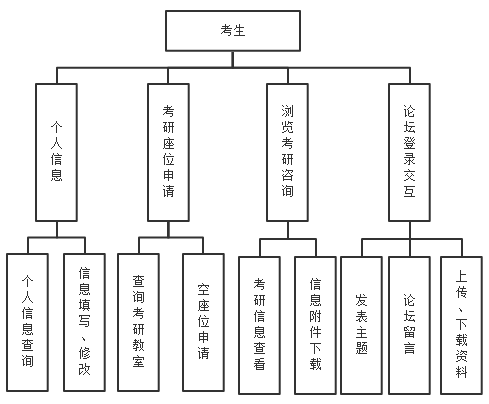 考生

个人信息

考研座位申请

浏览考研咨询

论坛登录交互

个人信息查询

信息填写、修改

查询考研教室

空座位申请

考研信息查看

信息附件下载

发表主题

论坛留言

上传、下载资料